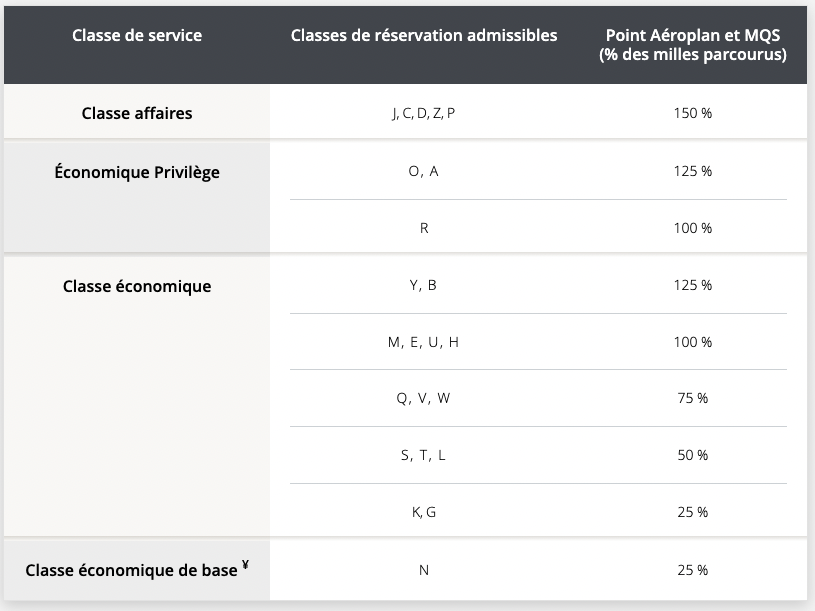 | Classe de service | Classes de réservation admissibles | Point Aéroplan et MQS (% des milles parcourus) |
|---|---|---|
| Classe affaires | J, C, D, Z, P | 150 % |
| Économique Privilège | O, A | 125 % |
| | R | 100 % |
| Classe économique | Y, B | 125 % |
| | M, E, U, H | 100 % |
| | Q, V, W | 75 % |
| | S, T, L | 50 % |
| | K, G | 25 % |
| Classe économique de base ¥ | N | 25 % |